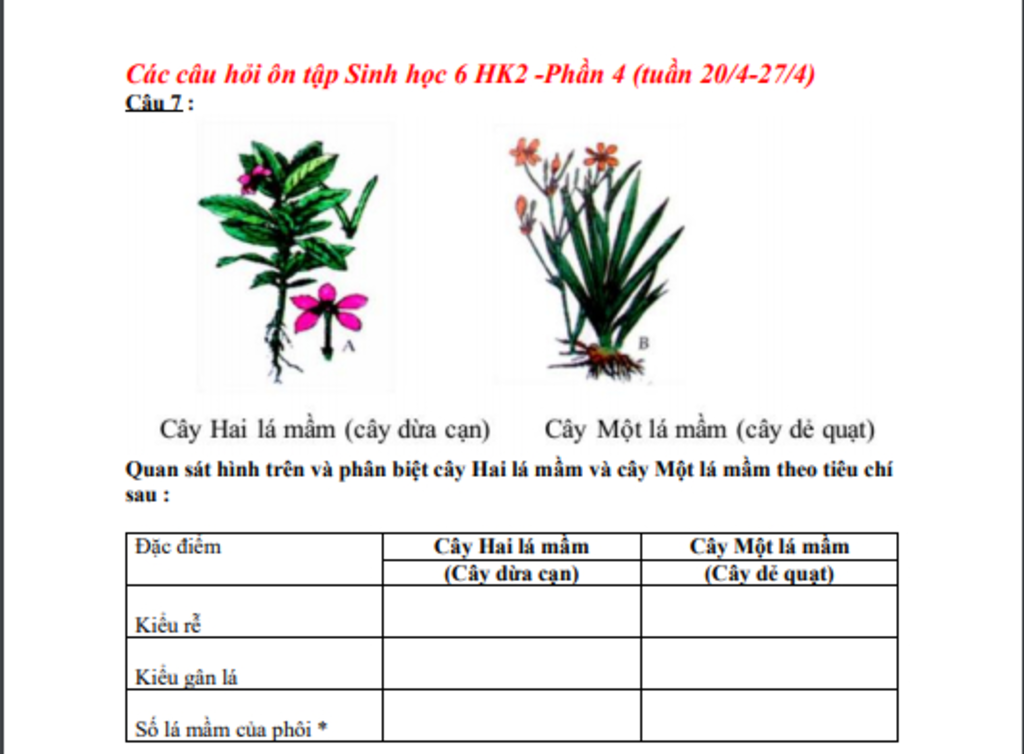 Các câu hỏi ôn tập Sinh học 6 HK2 -Phần 4 (tuần 20/4-27/4)

Câu 7 :

A

B

Cây Hai lá mầm (cây dừa cạn)    Cây Một lá mầm (cây dẻ quạt)

Quan sát hình trên và phân biệt cây Hai lá mầm và cây Một lá mầm theo tiêu chí sau :

| Đặc điểm | Cây Hai lá mầm (Cây dừa cạn) | Cây Một lá mầm (Cây dẻ quạt) |
|---|---|---|
| Kiểu rễ | | |
| Kiểu gân lá | | |
| Số lá mầm của phôi * | | |